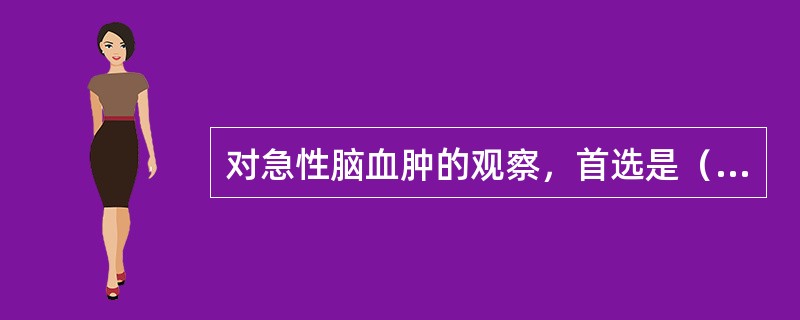 对急性脑血肿的观察，首选是（...